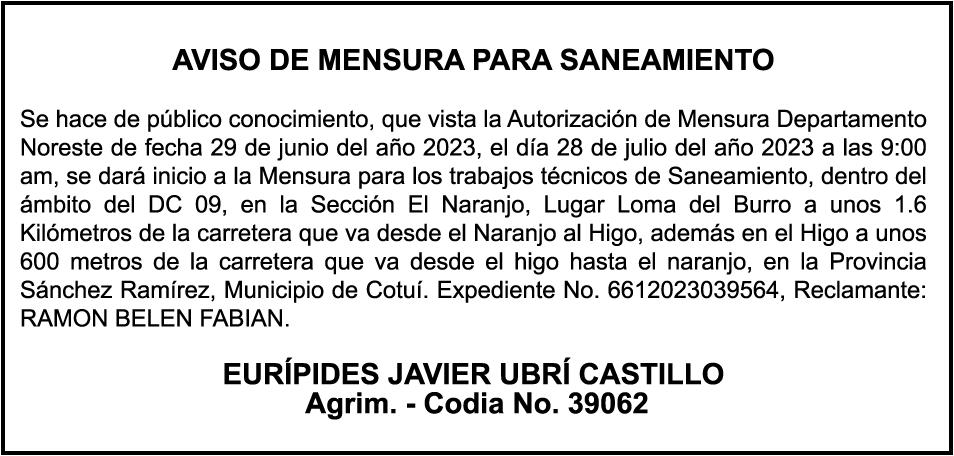 AVISO DE MENSURA PARA SANEAMIENTO

Se hace de público conocimiento, que vista la Autorización de Mensura Departamento Noreste de fecha 29 de junio del año 2023, el día 28 de julio del año 2023 a las 9:00 am, se dará inicio a la Mensura para los trabajos técnicos de Saneamiento, dentro del ámbito del DC 09, en la Sección El Naranjo, Lugar Loma del Burro a unos 1.6 Kilómetros de la carretera que va desde el Naranjo al Higo, además en el Higo a unos 600 metros de la carretera que va desde el higo hasta el naranjo, en la Provincia Sánchez Ramírez, Municipio de Cotuí. Expediente No. 6612023039564, Reclamante: RAMON BELEN FABIAN.

EURÍPIDES JAVIER UBRÍ CASTILLO
Agrim. - Codia No. 39062